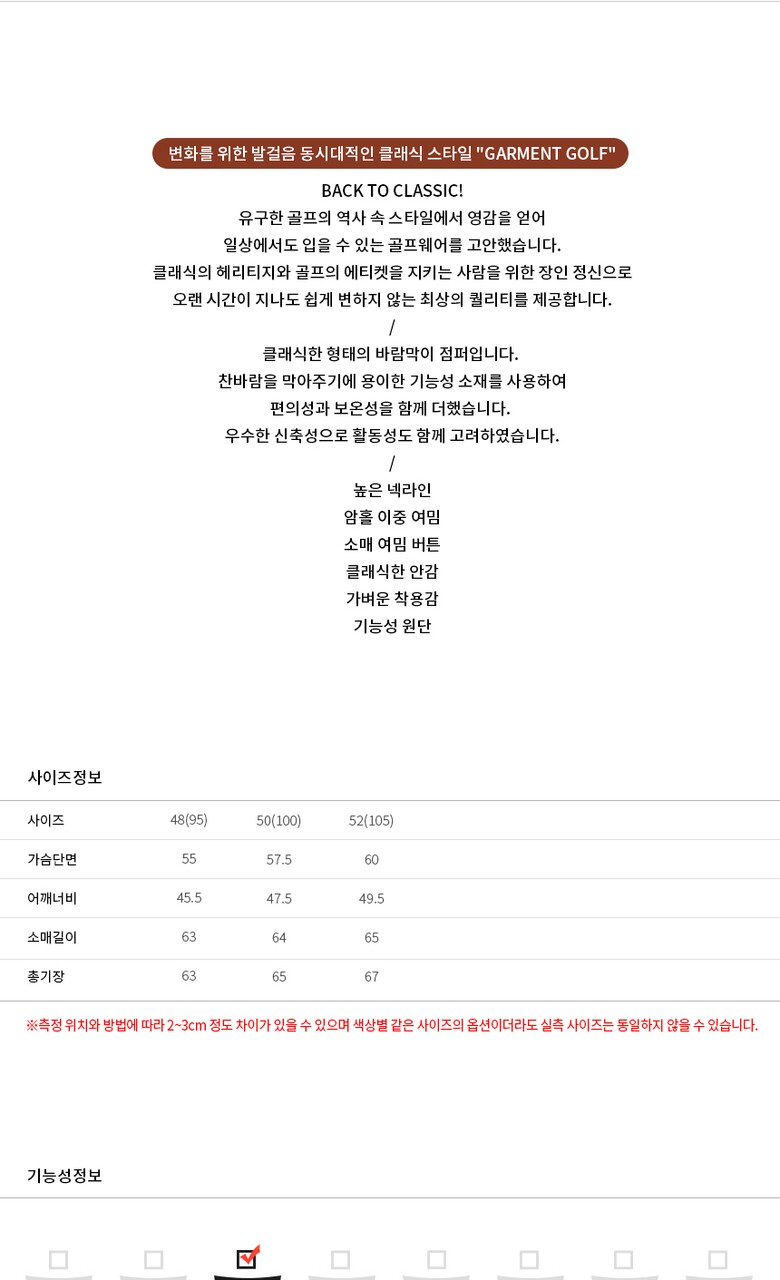 변화를 위한 발걸음 동시대적인 클래식 스타일 "GARMENT GOLF"

BACK TO CLASSIC!
유구한 골프의 역사 속 스타일에서 영감을 얻어
일상에서도 입을 수 있는 골프웨어를 고안했습니다.
클래식의 헤리티지와 골프의 에티켓을 지키는 사람을 위한 장인 정신으로
오랜 시간이 지나도 쉽게 변하지 않는 최상의 퀄리티를 제공합니다.
/
클래식한 형태의 바람막이 점퍼입니다.
찬바람을 막아주기에 용이한 기능성 소재를 사용하여
편의성과 보온성을 함께 더했습니다.
우수한 신축성으로 활동성도 함께 고려하였습니다.
/
높은 넥라인
암홀 이중 여밈
소매 여밈 버튼
클래식한 안감
가벼운 착용감
기능성 원단

사이즈정보

| 사이즈 | 48(95) | 50(100) | 52(105) |
|---|---|---|---|
| 가슴단면 | 55 | 57.5 | 60 |
| 어깨너비 | 45.5 | 47.5 | 49.5 |
| 소매길이 | 63 | 64 | 65 |
| 총기장 | 63 | 65 | 67 |

※측정 위치와 방법에 따라 2~3cm 정도 차이가 있을 수 있으며 색상별 같은 사이즈의 옵션이더라도 실측 사이즈는 동일하지 않을 수 있습니다.

기능성정보